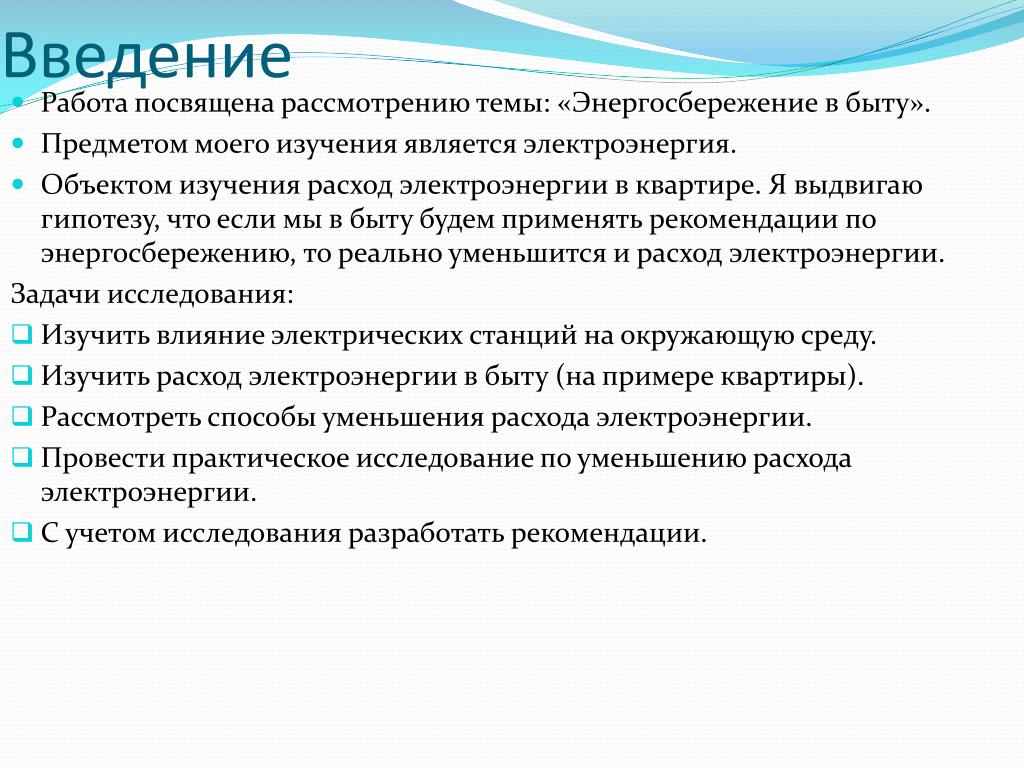 Введение

Работа посвящена рассмотрению темы: «Энергосбережение в быту».

Предметом моего изучения является электроэнергия.

Объектом изучения расход электроэнергии в квартире. Я выдвигаю гипотезу, что если мы в быту будем применять рекомендации по энергосбережению, то реально уменьшится и расход электроэнергии.

Задачи исследования:

Изучить влияние электрических станций на окружающую среду.

Изучить расход электроэнергии в быту (на примере квартиры).

Рассмотреть способы уменьшения расхода электроэнергии.

Провести практическое исследование по уменьшению расхода электроэнергии.

С учетом исследования разработать рекомендации.